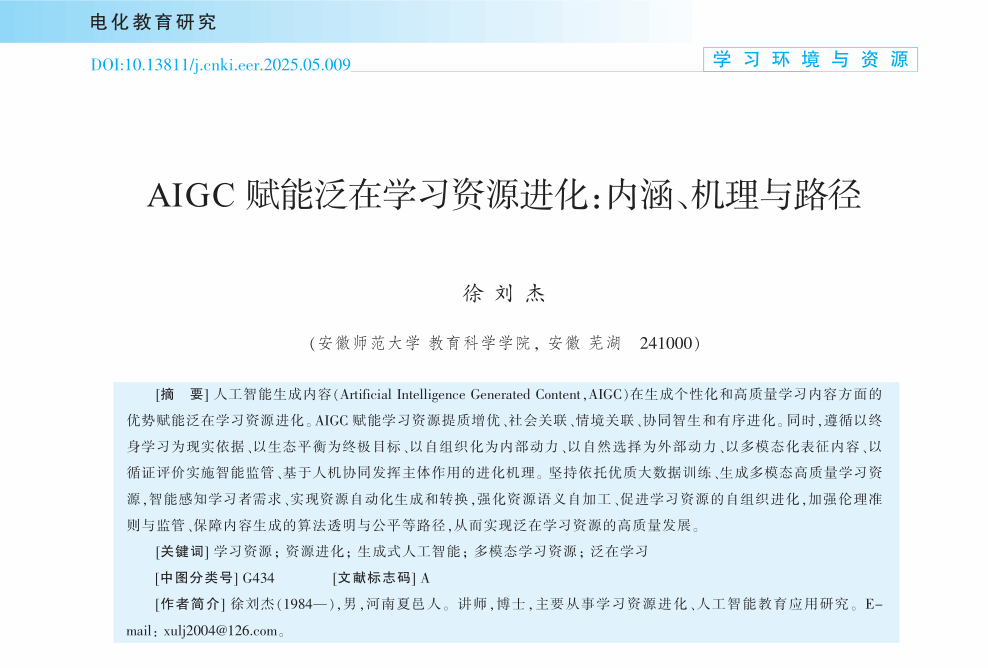 电化教育研究

DOI:10.13811/j.cnki.eer.2025.05.009

学习环境与资源

AIGC 赋能泛在学习资源进化:内涵、机理与路径

徐刘杰

(安徽师范大学 教育科学学院,安徽 芜湖 241000)

[摘 要] 人工智能生成内容(Artificial Intelligence Generated Content,AIGC)在生成个性化和高质量学习内容方面的优势赋能泛在学习资源进化。AIGC 赋能学习资源提质增优、社会关联、情境关联、协同智生和有序进化。同时,遵循以终身学习为现实依据、以生态平衡为终极目标、以自组织化为内部动力、以自然选择为外部动力、以多模态化表征内容、以循证评价实施智能监管、基于人机协同发挥主体作用的进化机理。坚持依托优质大数据训练、生成多模态高质量学习资源,智能感知学习者需求、实现资源自动化生成和转换,强化资源语义自加工、促进学习资源的自组织进化,加强伦理准则与监管、保障内容生成的算法透明与公平等路径,从而实现泛在学习资源的高质量发展。

[关键词] 学习资源;资源进化;生成式人工智能;多模态学习资源;泛在学习

[中图分类号] G434 [文献标志码] A

[作者简介] 徐刘杰(1984—),男,河南夏邑人。讲师,博士,主要从事学习资源进化、人工智能教育应用研究。E-mail:xulj2004@126.com。